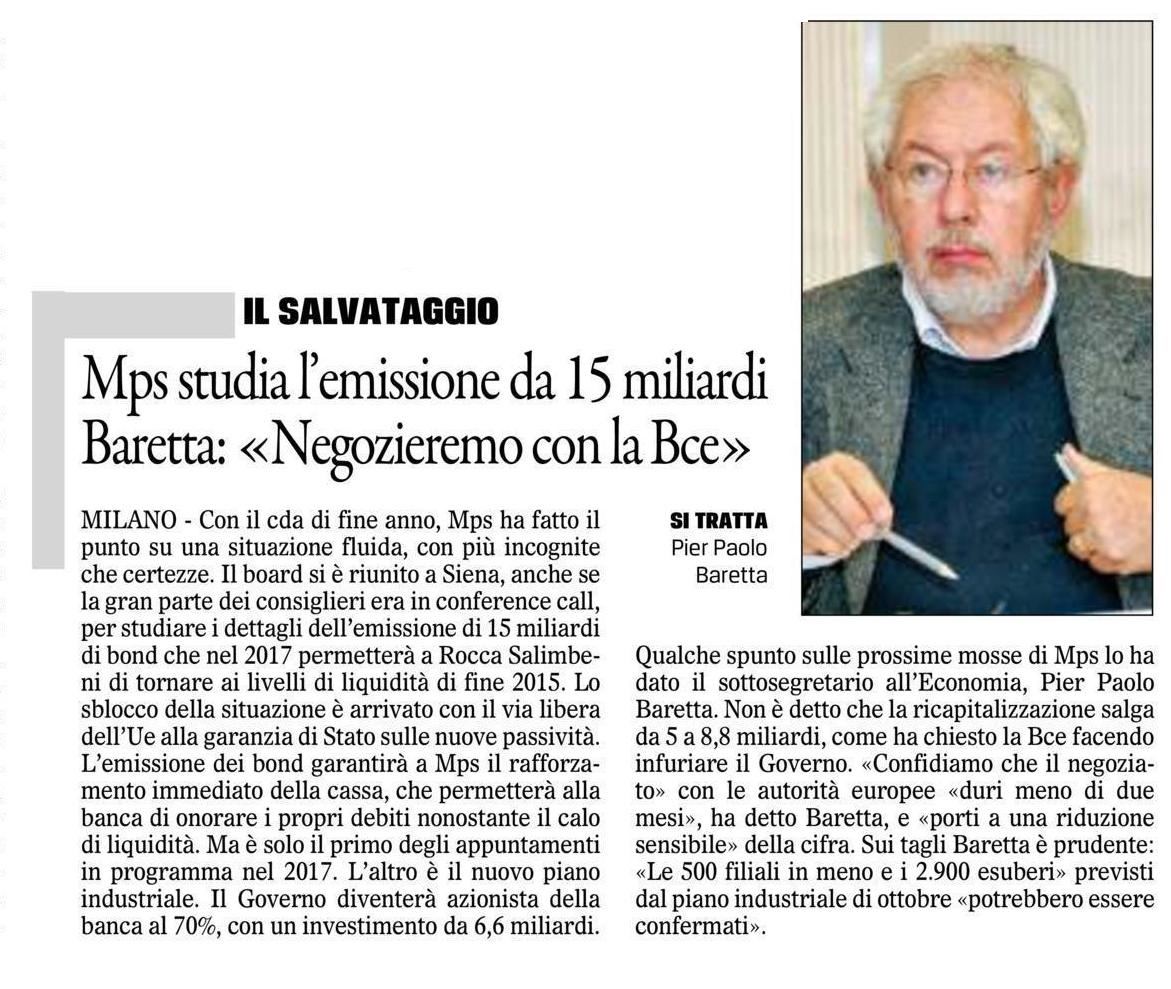 IL SALVATAGGIO

Mps studia l'emissione da 15 miliardi
Baretta: «Negozieremo con la Bce»

MILANO - Con il cda di fine anno, Mps ha fatto il punto su una situazione fluida, con più incognite che certezze. Il board si è riunito a Siena, anche se la gran parte dei consiglieri era in conference call, per studiare i dettagli dell'emissione di 15 miliardi di bond che nel 2017 permetterà a Rocca Salimbeni di tornare ai livelli di liquidità di fine 2015. Lo sblocco della situazione è arrivato con il via libera dell'Ue alla garanzia di Stato sulle nuove passività. L'emissione dei bond garantirà a Mps il rafforzamento immediato della cassa, che permetterà alla banca di onorare i propri debiti nonostante il calo di liquidità. Ma è solo il primo degli appuntamenti in programma nel 2017. L'altro è il nuovo piano industriale. Il Governo diventerà azionista della banca al 70%, con un investimento da 6,6 miliardi.

SI TRATTA
Pier Paolo Baretta

Qualche spunto sulle prossime mosse di Mps lo ha dato il sottosegretario all'Economia, Pier Paolo Baretta. Non è detto che la ricapitalizzazione salga da 5 a 8,8 miliardi, come ha chiesto la Bce facendo infuriare il Governo. «Confidiamo che il negoziato» con le autorità europee «duri meno di due mesi», ha detto Baretta, e «porti a una riduzione sensibile» della cifra. Sui tagli Baretta è prudente: «Le 500 filiali in meno e i 2.900 esuberi» previsti dal piano industriale di ottobre «potrebbero essere confermati».